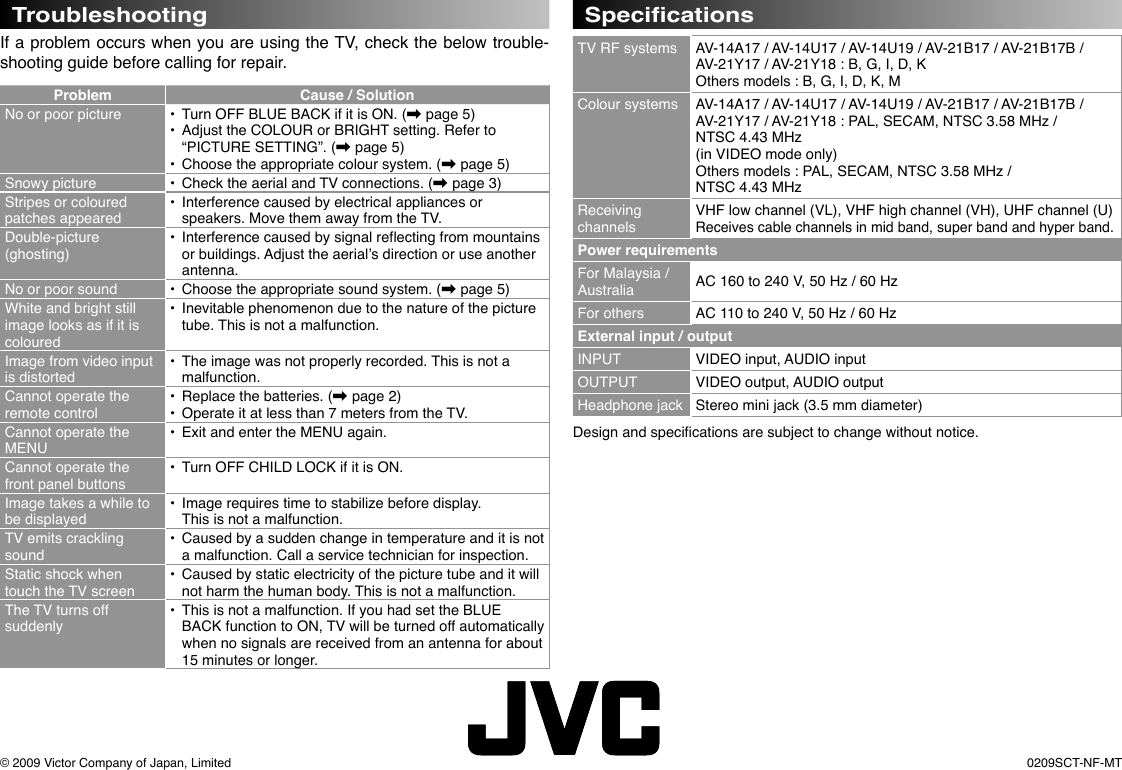 Troubleshooting

If a problem occurs when you are using the TV, check the below troubleshooting guide before calling for repair.

| Problem | Cause / Solution |
|---|---|
| No or poor picture | • Turn OFF BLUE BACK if it is ON. (➡ page 5) • Adjust the COLOUR or BRIGHT setting. Refer to "PICTURE SETTING". (➡ page 5) • Choose the appropriate colour system. (➡ page 5) |
| Snowy picture | • Check the aerial and TV connections. (➡ page 3) |
| Stripes or coloured patches appeared | • Interference caused by electrical appliances or speakers. Move them away from the TV. |
| Double-picture (ghosting) | • Interference caused by signal reflecting from mountains or buildings. Adjust the aerial's direction or use another antenna. |
| No or poor sound | • Choose the appropriate sound system. (➡ page 5) |
| White and bright still image looks as if it is coloured | • Inevitable phenomenon due to the nature of the picture tube. This is not a malfunction. |
| Image from video input is distorted | • The image was not properly recorded. This is not a malfunction. |
| Cannot operate the remote control | • Replace the batteries. (➡ page 2) • Operate it at less than 7 meters from the TV. |
| Cannot operate the MENU | • Exit and enter the MENU again. |
| Cannot operate the front panel buttons | • Turn OFF CHILD LOCK if it is ON. |
| Image takes a while to be displayed | • Image requires time to stabilize before display. This is not a malfunction. |
| TV emits crackling sound | • Caused by a sudden change in temperature and it is not a malfunction. Call a service technician for inspection. |
| Static shock when touch the TV screen | • Caused by static electricity of the picture tube and it will not harm the human body. This is not a malfunction. |
| The TV turns off suddenly | • This is not a malfunction. If you had set the BLUE BACK function to ON, TV will be turned off automatically when no signals are received from an antenna for about 15 minutes or longer. |

Specifications

| TV RF systems | AV-14A17 / AV-14U17 / AV-14U19 / AV-21B17 / AV-21B17B / AV-21Y17 / AV-21Y18 : B, G, I, D, K Others models : B, G, I, D, K, M |
|---|---|
| Colour systems | AV-14A17 / AV-14U17 / AV-14U19 / AV-21B17 / AV-21B17B / AV-21Y17 / AV-21Y18 : PAL, SECAM, NTSC 3.58 MHz / NTSC 4.43 MHz (in VIDEO mode only) Others models : PAL, SECAM, NTSC 3.58 MHz / NTSC 4.43 MHz |
| Receiving channels | VHF low channel (VL), VHF high channel (VH), UHF channel (U) Receives cable channels in mid band, super band and hyper band. |
| Power requirements | |
| For Malaysia / Australia | AC 160 to 240 V, 50 Hz / 60 Hz |
| For others | AC 110 to 240 V, 50 Hz / 60 Hz |
| External input / output | |
| INPUT | VIDEO input, AUDIO input |
| OUTPUT | VIDEO output, AUDIO output |
| Headphone jack | Stereo mini jack (3.5 mm diameter) |

Design and specifications are subject to change without notice.

JVC

© 2009 Victor Company of Japan, Limited

0209SCT-NF-MT